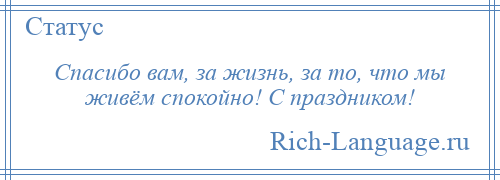 Статус

Спасибо вам, за жизнь, за то, что мы живём спокойно! С праздником!

Rich-Language.ru